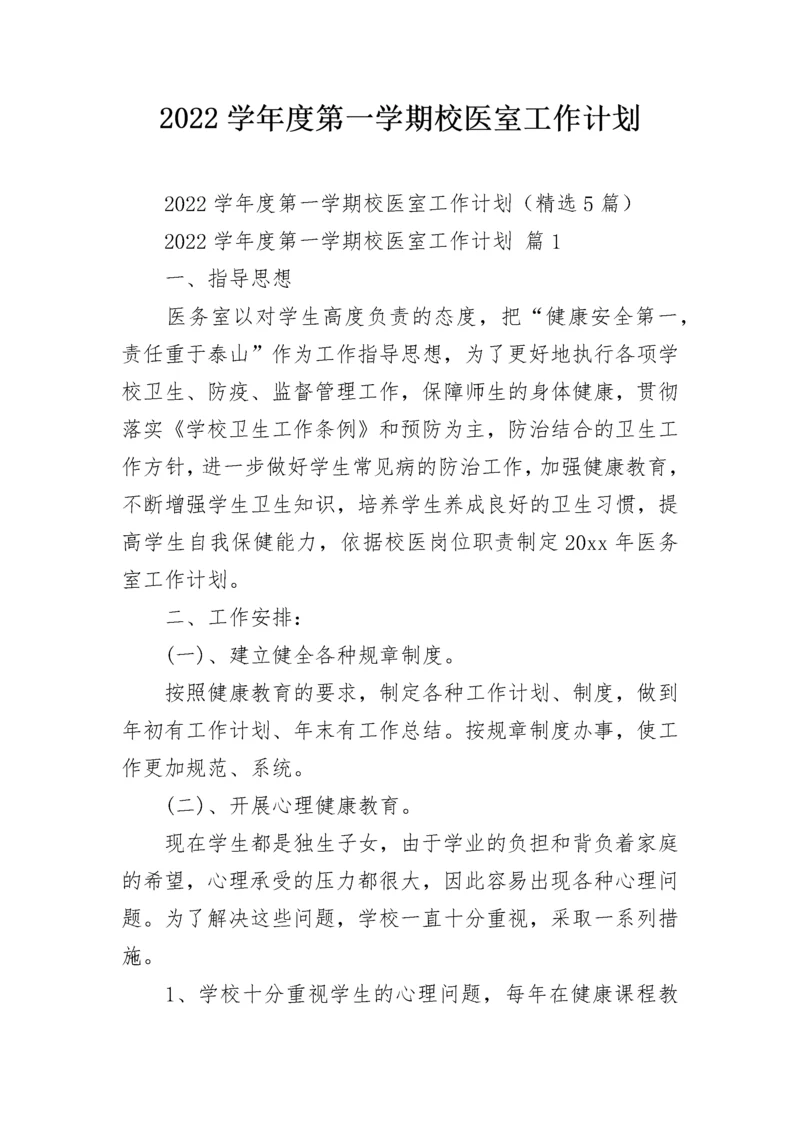 2022 学年度第一学期校医室工作计划

2022 学年度第一学期校医室工作计划（精选 5 篇）

2022 学年度第一学期校医室工作计划 篇 1

一、指导思想

医务室以对学生高度负责的态度，把“健康安全第一，责任重于泰山”作为工作指导思想，为了更好地执行各项学校卫生、防疫、监督管理工作，保障师生的身体健康，贯彻落实《学校卫生工作条例》和预防为主，防治结合的卫生工作方针，进一步做好学生常见病的防治工作，加强健康教育，不断增强学生卫生知识，培养学生养成良好的卫生习惯，提高学生自我保健能力，依据校医岗位职责制定 20xx 年医务室工作计划。

二、工作安排：

(一)、建立健全各种规章制度。

按照健康教育的要求，制定各种工作计划、制度，做到年初有工作计划、年末有工作总结。按规章制度办事，使工作更加规范、系统。

(二)、开展心理健康教育。

现在学生都是独生子女，由于学业的负担和背负着家庭的希望，心理承受的压力都很大，因此容易出现各种心理问题。为了解决这些问题，学校一直十分重视，采取一系列措施。

1、学校十分重视学生的心理问题，每年在健康课程教